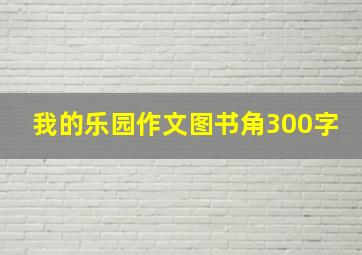 我的乐园作文图书角300字